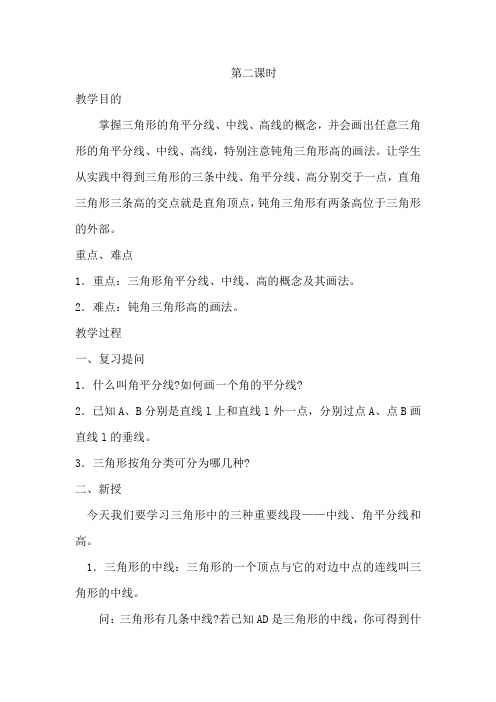 第二课时

教学目的

掌握三角形的角平分线、中线、高线的概念，并会画出任意三角形的角平分线、中线、高线，特别注意钝角三角形高的画法。让学生从实践中得到三角形的三条中线、角平分线、高分别交于一点，直角三角形三条高的交点就是直角顶点，钝角三角形有两条高位于三角形的外部。

重点、难点

1．重点：三角形角平分线、中线、高的概念及其画法。

2．难点：钝角三角形高的画法。

教学过程

一、复习提问

1．什么叫角平分线?如何画一个角的平分线?

2．已知A、B分别是直线l上和直线l外一点，分别过点A、点B画直线l的垂线。

3．三角形按角分类可分为哪几种?

二、新授

今天我们要学习三角形中的三种重要线段——中线、角平分线和高。

1．三角形的中线：三角形的一个顶点与它的对边中点的连线叫三角形的中线。

问：三角形有几条中线?若已知AD是三角形的中线，你可得到什